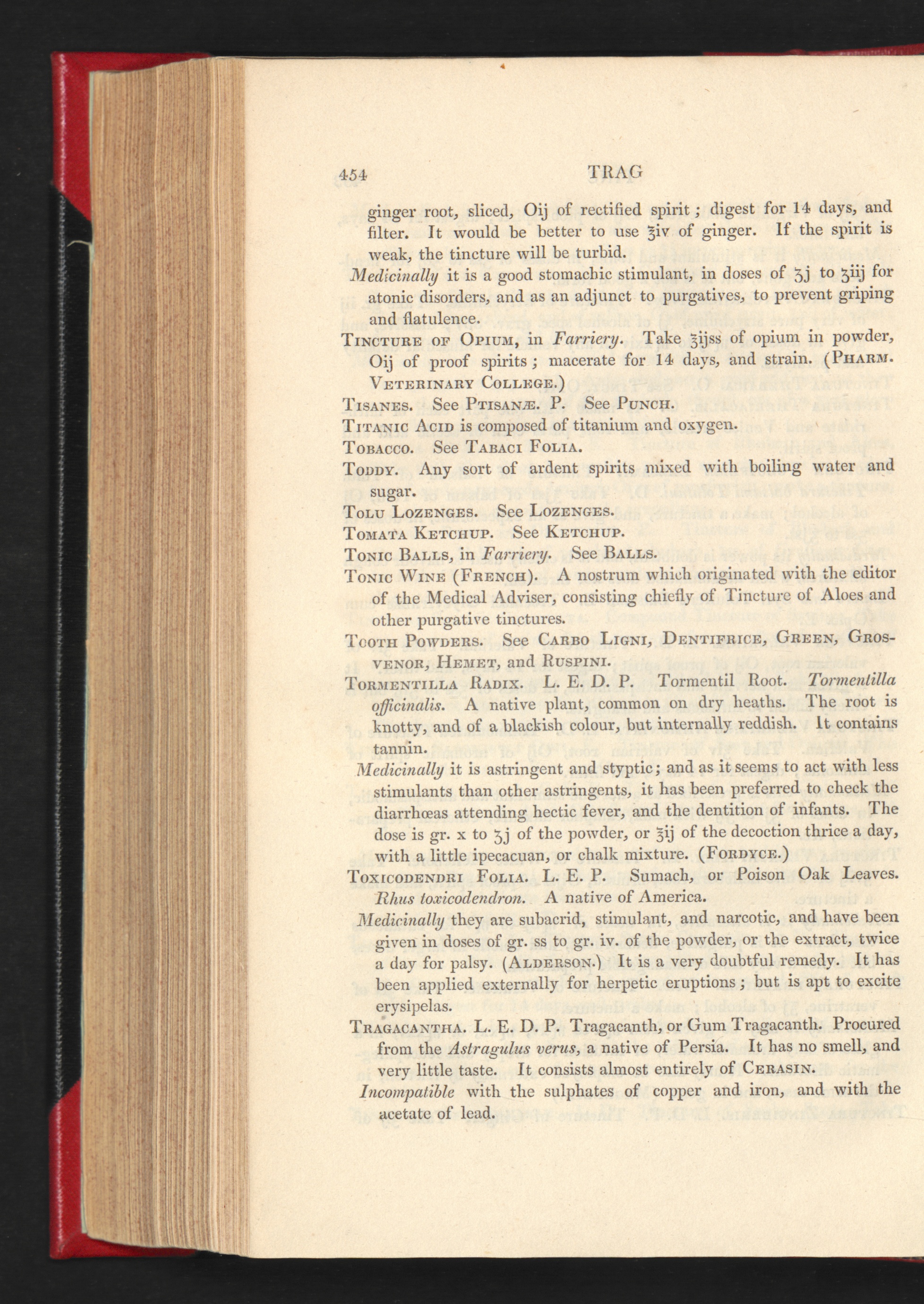 454 TRAG

ginger root, sliced, Oij of rectified spirit; digest for 14 days, and filter. It would be better to use ℥iv of ginger. If the spirit is weak, the tincture will be turbid.

Medicinally it is a good stomachic stimulant, in doses of ʒj to ʒiij for atonic disorders, and as an adjunct to purgatives, to prevent griping and flatulence.

Tincture of Opium, in Farriery. Take ℥ijss of opium in powder, Oij of proof spirits; macerate for 14 days, and strain. (Pharm. Veterinary College.)

Tisanes. See Ptisanæ. P. See Punch.

Titanic Acid is composed of titanium and oxygen.

Tobacco. See Tabaci Folia.

Toddy. Any sort of ardent spirits mixed with boiling water and sugar.

Tolu Lozenges. See Lozenges.

Tomata Ketchup. See Ketchup.

Tonic Balls, in Farriery. See Balls.

Tonic Wine (French). A nostrum which originated with the editor of the Medical Adviser, consisting chiefly of Tincture of Aloes and other purgative tinctures.

Tooth Powders. See Carbo Ligni, Dentifrice, Green, Grosvenor, Hemet, and Ruspini.

Tormentilla Radix. L. E. D. P. Tormentil Root. Tormentilla officinalis. A native plant, common on dry heaths. The root is knotty, and of a blackish colour, but internally reddish. It contains tannin.

Medicinally it is astringent and styptic; and as it seems to act with less stimulants than other astringents, it has been preferred to check the diarrhœas attending hectic fever, and the dentition of infants. The dose is gr. x to ʒj of the powder, or ℥ij of the decoction thrice a day, with a little ipecacuan, or chalk mixture. (Fordyce.)

Toxicodendri Folia. L. E. P. Sumach, or Poison Oak Leaves. Rhus toxicodendron. A native of America.

Medicinally they are subacrid, stimulant, and narcotic, and have been given in doses of gr. ss to gr. iv. of the powder, or the extract, twice a day for palsy. (Alderson.) It is a very doubtful remedy. It has been applied externally for herpetic eruptions; but is apt to excite erysipelas.

Tragacantha. L. E. D. P. Tragacanth, or Gum Tragacanth. Procured from the Astragulus verus, a native of Persia. It has no smell, and very little taste. It consists almost entirely of Cerasin.

Incompatible with the sulphates of copper and iron, and with the acetate of lead.